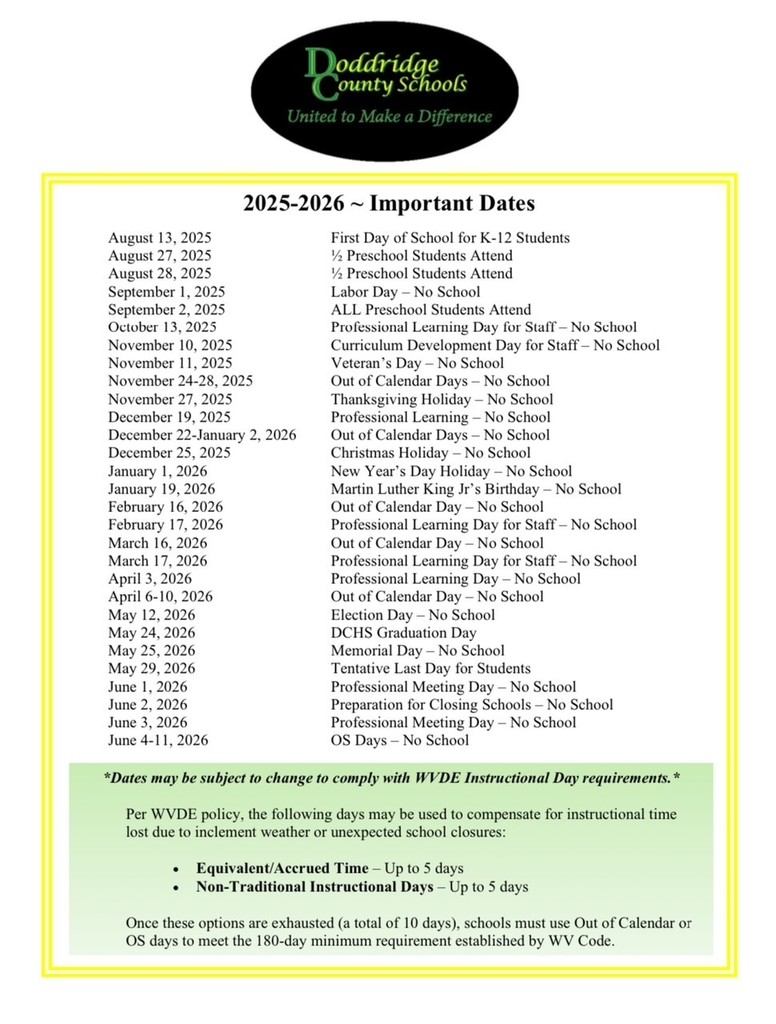 Doddridge County Schools
United to Make a Difference

2025-2026 ~ Important Dates

| | |
|---|---|
| August 13, 2025 | First Day of School for K-12 Students |
| August 27, 2025 | ½ Preschool Students Attend |
| August 28, 2025 | ½ Preschool Students Attend |
| September 1, 2025 | Labor Day – No School |
| September 2, 2025 | ALL Preschool Students Attend |
| October 13, 2025 | Professional Learning Day for Staff – No School |
| November 10, 2025 | Curriculum Development Day for Staff – No School |
| November 11, 2025 | Veteran's Day – No School |
| November 24-28, 2025 | Out of Calendar Days – No School |
| November 27, 2025 | Thanksgiving Holiday – No School |
| December 19, 2025 | Professional Learning – No School |
| December 22-January 2, 2026 | Out of Calendar Days – No School |
| December 25, 2025 | Christmas Holiday – No School |
| January 1, 2026 | New Year's Day Holiday – No School |
| January 19, 2026 | Martin Luther King Jr's Birthday – No School |
| February 16, 2026 | Out of Calendar Day – No School |
| February 17, 2026 | Professional Learning Day for Staff – No School |
| March 16, 2026 | Out of Calendar Day – No School |
| March 17, 2026 | Professional Learning Day for Staff – No School |
| April 3, 2026 | Professional Learning Day – No School |
| April 6-10, 2026 | Out of Calendar Day – No School |
| May 12, 2026 | Election Day – No School |
| May 24, 2026 | DCHS Graduation Day |
| May 25, 2026 | Memorial Day – No School |
| May 29, 2026 | Tentative Last Day for Students |
| June 1, 2026 | Professional Meeting Day – No School |
| June 2, 2026 | Preparation for Closing Schools – No School |
| June 3, 2026 | Professional Meeting Day – No School |
| June 4-11, 2026 | OS Days – No School |

*Dates may be subject to change to comply with WVDE Instructional Day requirements.*

Per WVDE policy, the following days may be used to compensate for instructional time lost due to inclement weather or unexpected school closures:

• Equivalent/Accrued Time – Up to 5 days
• Non-Traditional Instructional Days – Up to 5 days

Once these options are exhausted (a total of 10 days), schools must use Out of Calendar or OS days to meet the 180-day minimum requirement established by WV Code.